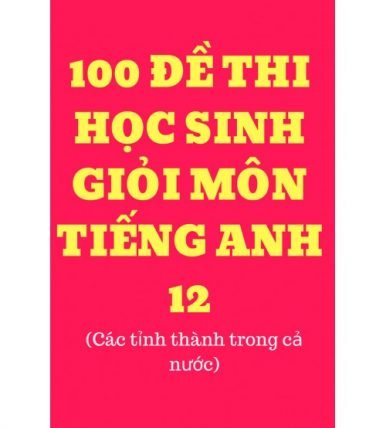 100 ĐỀ THI HỌC SINH GIỎI MÔN TIẾNG ANH 12

(Các tỉnh thành trong cả nước)